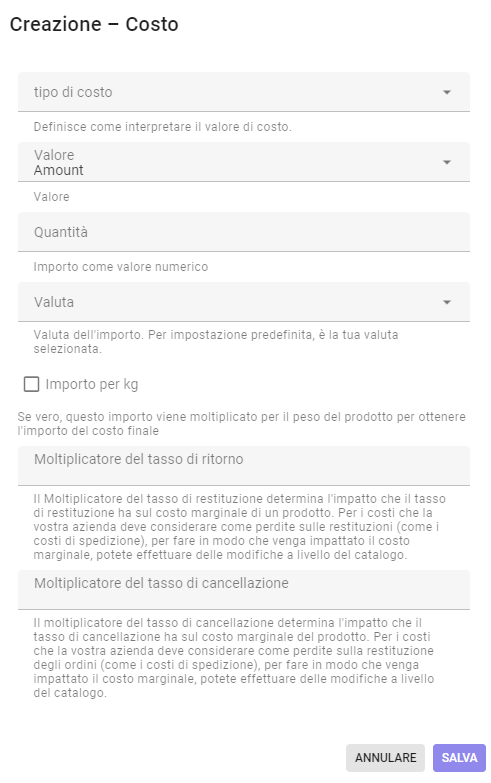 Creazione – Costo

tipo di costo

Definisce come interpretare il valore di costo.

Valore
Amount

Valore

Quantità

Importo come valore numerico

Valuta

Valuta dell'importo. Per impostazione predefinita, è la tua valuta selezionata.

Importo per kg

Se vero, questo importo viene moltiplicato per il peso del prodotto per ottenere l'importo del costo finale

Moltiplicatore del tasso di ritorno

Il Moltiplicatore del tasso di restituzione determina l'impatto che il tasso di restituzione ha sul costo marginale di un prodotto. Per i costi che la vostra azienda deve considerare come perdite sulle restituzioni (come i costi di spedizione), per fare in modo che venga impattato il costo marginale, potete effettuare delle modifiche a livello del catalogo.

Moltiplicatore del tasso di cancellazione

Il moltiplicatore del tasso di cancellazione determina l'impatto che il tasso di cancellazione ha sul costo marginale del prodotto. Per i costi che la vostra azienda deve considerare come perdite sulla restituzione degli ordini (come i costi di spedizione), per fare in modo che venga impattato il costo marginale, potete effettuare delle modifiche a livello del catalogo.

ANNULARE SALVA